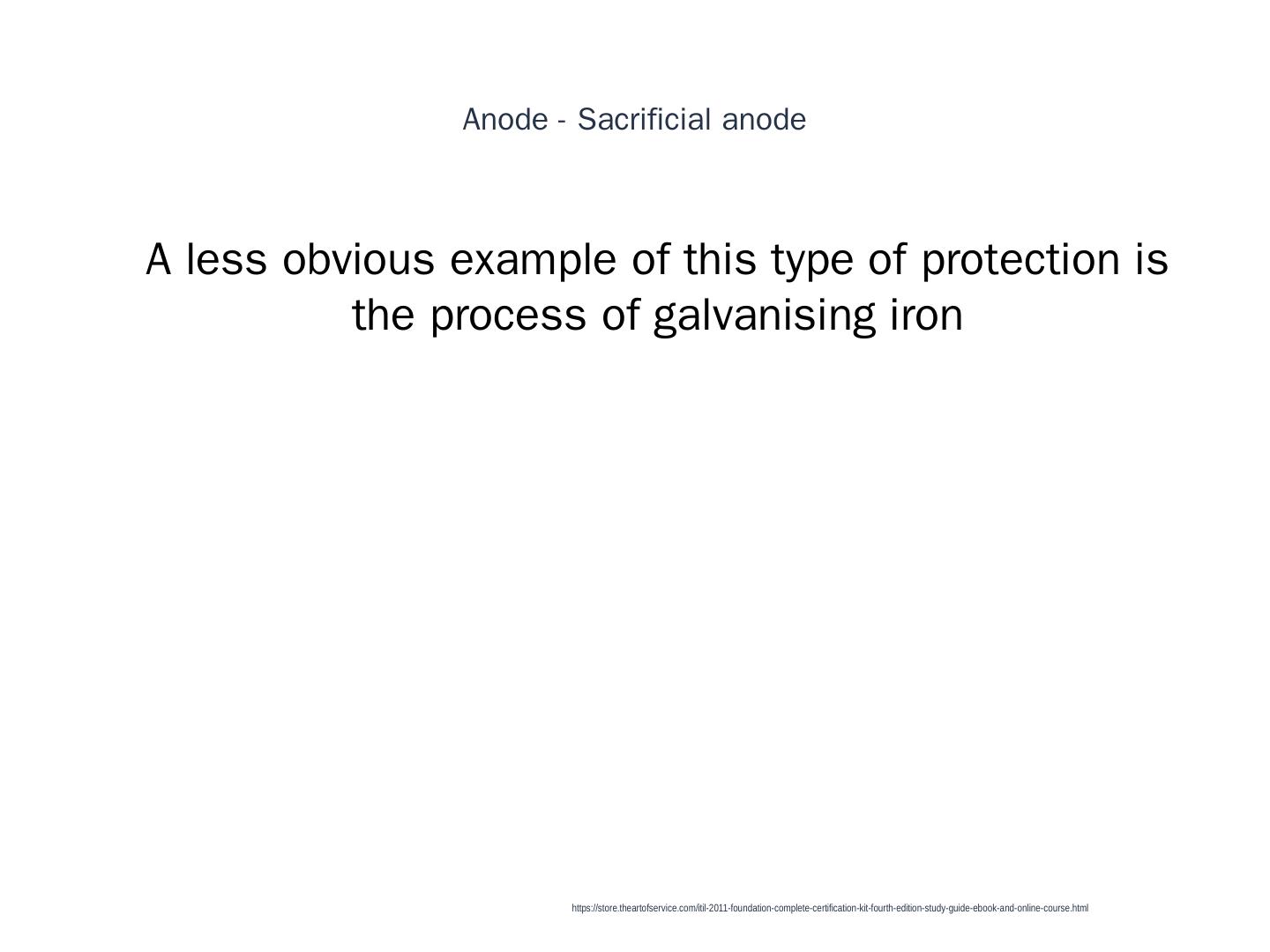 Anode - Sacrificial anode

A less obvious example of this type of protection is the process of galvanising iron

https://store.theartofservice.com/itil-2011-foundation-complete-certification-kit-fourth-edition-study-guide-ebook-and-online-course.html